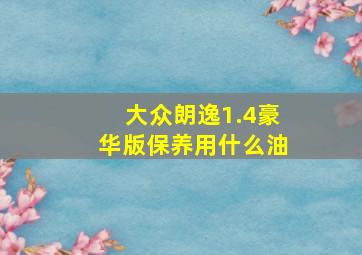 大众朗逸1.4豪华版保养用什么油